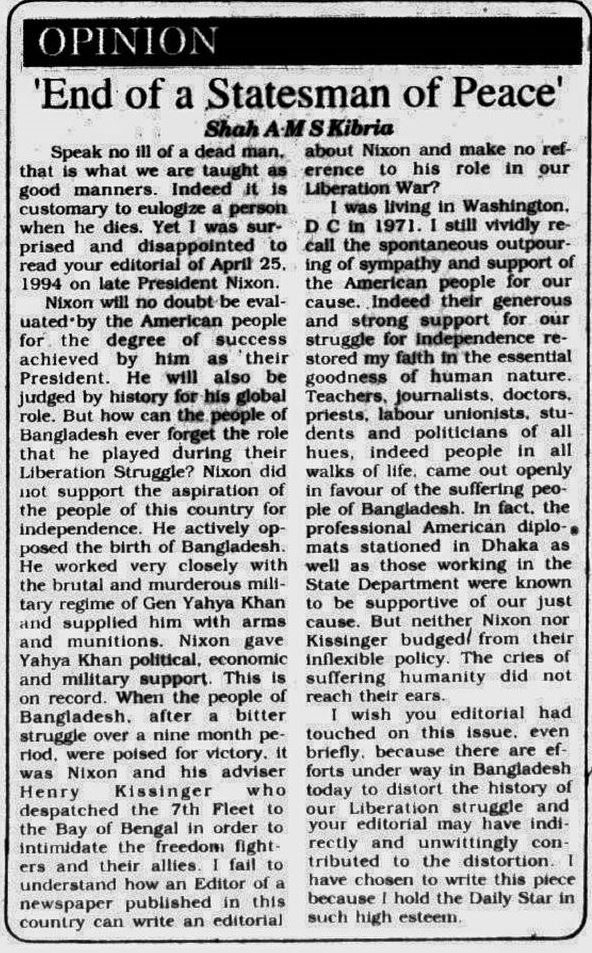 OPINION

'End of a Statesman of Peace'

Shah A M S Kibria

Speak no ill of a dead man, that is what we are taught as good manners. Indeed it is customary to eulogize a person when he dies. Yet I was surprised and disappointed to read your editorial of April 25, 1994 on late President Nixon.

Nixon will no doubt be evaluated by the American people for the degree of success achieved by him as their President. He will also be judged by history for his global role. But how can the people of Bangladesh ever forget the role that he played during their Liberation Struggle? Nixon did not support the aspiration of the people of this country for independence. He actively opposed the birth of Bangladesh. He worked very closely with the brutal and murderous military regime of Gen Yahya Khan and supplied him with arms and munitions. Nixon gave Yahya Khan political, economic and military support. This is on record. When the people of Bangladesh, after a bitter struggle over a nine month period, were poised for victory, it was Nixon and his adviser Henry Kissinger who despatched the 7th Fleet to the Bay of Bengal in order to intimidate the freedom fighters and their allies. I fail to understand how an Editor of a newspaper published in this country can write an editorial about Nixon and make no reference to his role in our Liberation War?

I was living in Washington, D C in 1971. I still vividly recall the spontaneous outpouring of sympathy and support of the American people for our cause. Indeed their generous and strong support for our struggle for independence restored my faith in the essential goodness of human nature. Teachers, journalists, doctors, priests, labour unionists, students and politicians of all hues, indeed people in all walks of life, came out openly in favour of the suffering people of Bangladesh. In fact, the professional American diplomats stationed in Dhaka as well as those working in the State Department were known to be supportive of our just cause. But neither Nixon nor Kissinger budged from their inflexible policy. The cries of suffering humanity did not reach their ears.

I wish you editorial had touched on this issue, even briefly, because there are efforts under way in Bangladesh today to distort the history of our Liberation struggle and your editorial may have indirectly and unwittingly contributed to the distortion. I have chosen to write this piece because I hold the Daily Star in such high esteem.